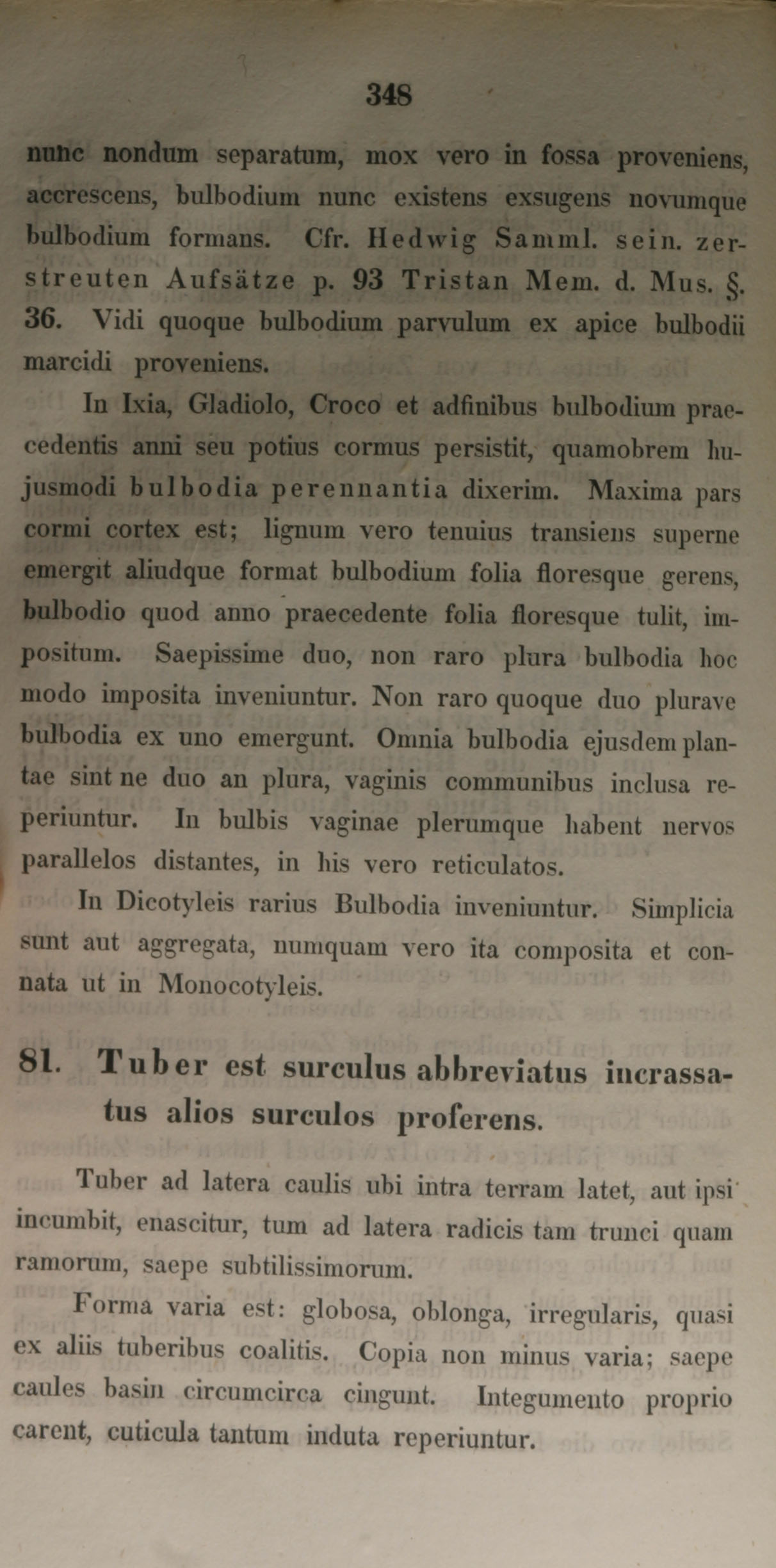 348

nunc nondum separatum, mox vero in fossa proveniens, accrescens, bulbodium nunc existens exsugens novumque bulbodium formans. Cfr. Hedwig Samml. sein. zerstreuten Aufsätze p. 93 Tristan Mem. d. Mus. §. 36. Vidi quoque bulbodium parvulum ex apice bulbodii marcidi proveniens.

In Ixia, Gladiolo, Croco et adfinibus bulbodium praecedentis anni seu potius cormus persistit, quamobrem hujusmodi bulbodia perennantia dixerim. Maxima pars cormi cortex est; lignum vero tenuius transiens superne emergit aliudque format bulbodium folia floresque gerens, bulbodio quod anno praecedente folia floresque tulit, impositum. Saepissime duo, non raro plura bulbodia hoc modo imposita inveniuntur. Non raro quoque duo plurave bulbodia ex uno emergunt. Omnia bulbodia ejusdem plantae sint ne duo an plura, vaginis communibus inclusa reperiuntur. In bulbis vaginae plerumque habent nervos parallelos distantes, in his vero reticulatos.

In Dicotyleis rarius Bulbodia inveniuntur. Simplicia sunt aut aggregata, numquam vero ita composita et connata ut in Monocotyleis.

81. Tuber est surculus abbreviatus incrassatus alios surculos proferens.

Tuber ad latera caulis ubi intra terram latet, aut ipsi incumbit, enascitur, tum ad latera radicis tam trunci quam ramorum, saepe subtilissimorum.

Forma varia est: globosa, oblonga, irregularis, quasi ex aliis tuberibus coalitis. Copia non minus varia; saepe caules basin circumcirca cingunt. Integumento proprio carent, cuticula tantum induta reperiuntur.